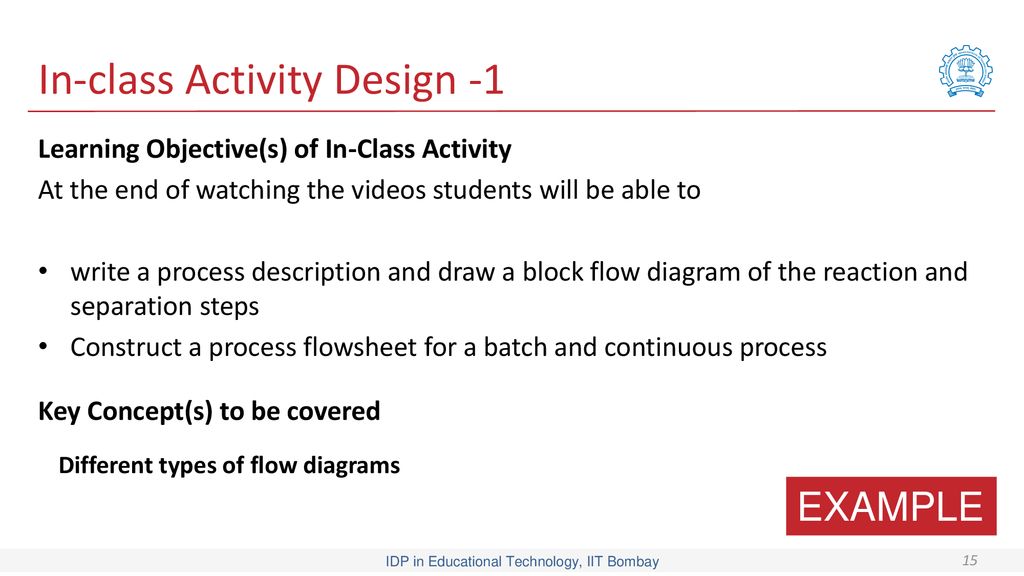 In-class Activity Design -1

Learning Objective(s) of In-Class Activity

At the end of watching the videos students will be able to

• write a process description and draw a block flow diagram of the reaction and separation steps
• Construct a process flowsheet for a batch and continuous process

Key Concept(s) to be covered

Different types of flow diagrams

EXAMPLE

IDP in Educational Technology, IIT Bombay

15